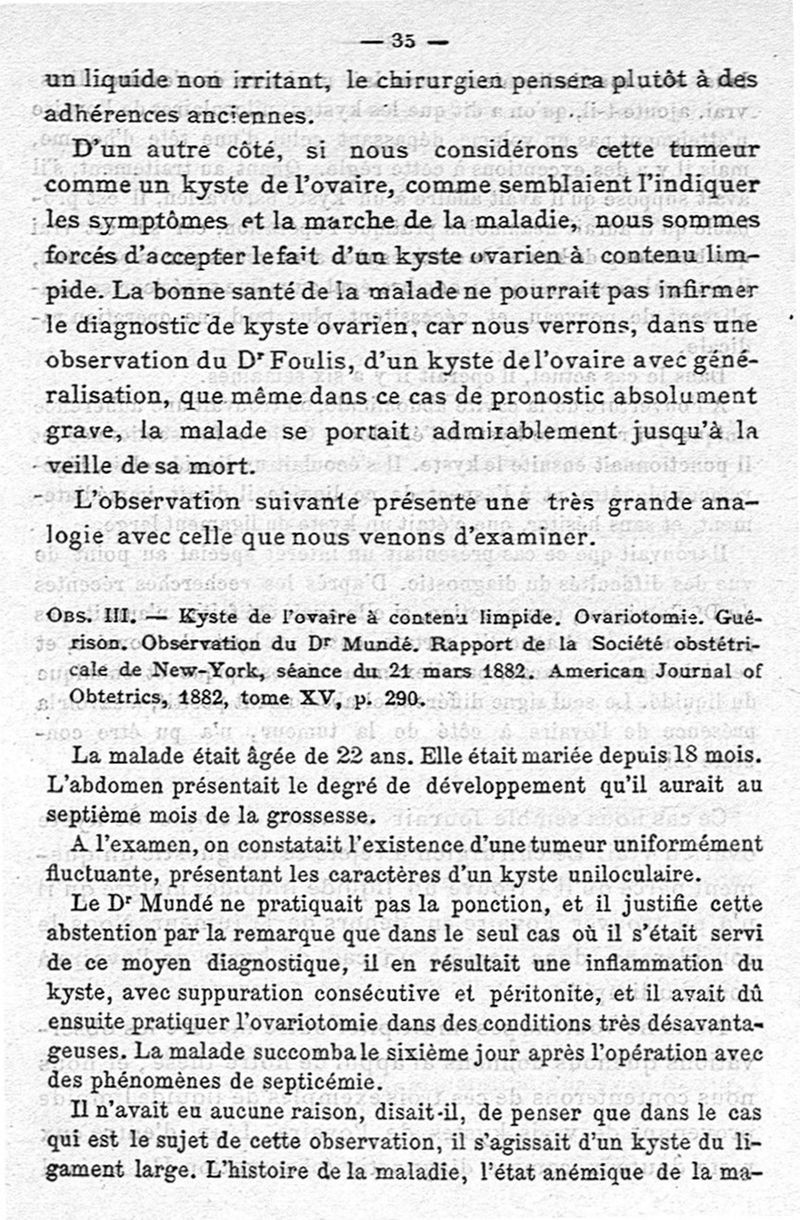 — 35 —

un liquide non irritant, le chirurgien pensera plutôt à des adhérences anciennes.

D'un autre côté, si nous considérons cette tumeur comme un kyste de l'ovaire, comme semblaient l'indiquer les symptômes et la marche de la maladie, nous sommes forcés d'accepter le fait d'un kyste ovarien à contenu limpide. La bonne santé de la malade ne pourrait pas infirmer le diagnostic de kyste ovarien, car nous verrons, dans une observation du Dr Foulis, d'un kyste de l'ovaire avec généralisation, que même dans ce cas de pronostic absolument grave, la malade se portait admirablement jusqu'à la veille de sa mort.

L'observation suivante présente une très grande analogie avec celle que nous venons d'examiner.

Obs. III. — Kyste de l'ovaire à contenu limpide. Ovariotomie. Guérison. Observation du Dr Mundé. Rapport de la Société obstétricale de New-York, séance du 21 mars 1882. American Journal of Obtetrics, 1882, tome XV, p. 290.

La malade était âgée de 22 ans. Elle était mariée depuis 18 mois. L'abdomen présentait le degré de développement qu'il aurait au septième mois de la grossesse.

A l'examen, on constatait l'existence d'une tumeur uniformément fluctuante, présentant les caractères d'un kyste uniloculaire.

Le Dr Mundé ne pratiquait pas la ponction, et il justifie cette abstention par la remarque que dans le seul cas où il s'était servi de ce moyen diagnostique, il en résultait une inflammation du kyste, avec suppuration consécutive et péritonite, et il avait dû ensuite pratiquer l'ovariotomie dans des conditions très désavantageuses. La malade succomba le sixième jour après l'opération avec des phénomènes de septicémie.

Il n'avait eu aucune raison, disait-il, de penser que dans le cas qui est le sujet de cette observation, il s'agissait d'un kyste du ligament large. L'histoire de la maladie, l'état anémique de la ma-